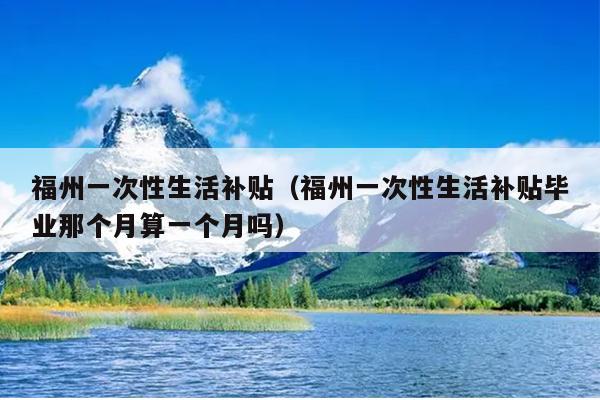 福州一次性生活补贴（福州一次性生活补贴毕业那个月算一个月吗）